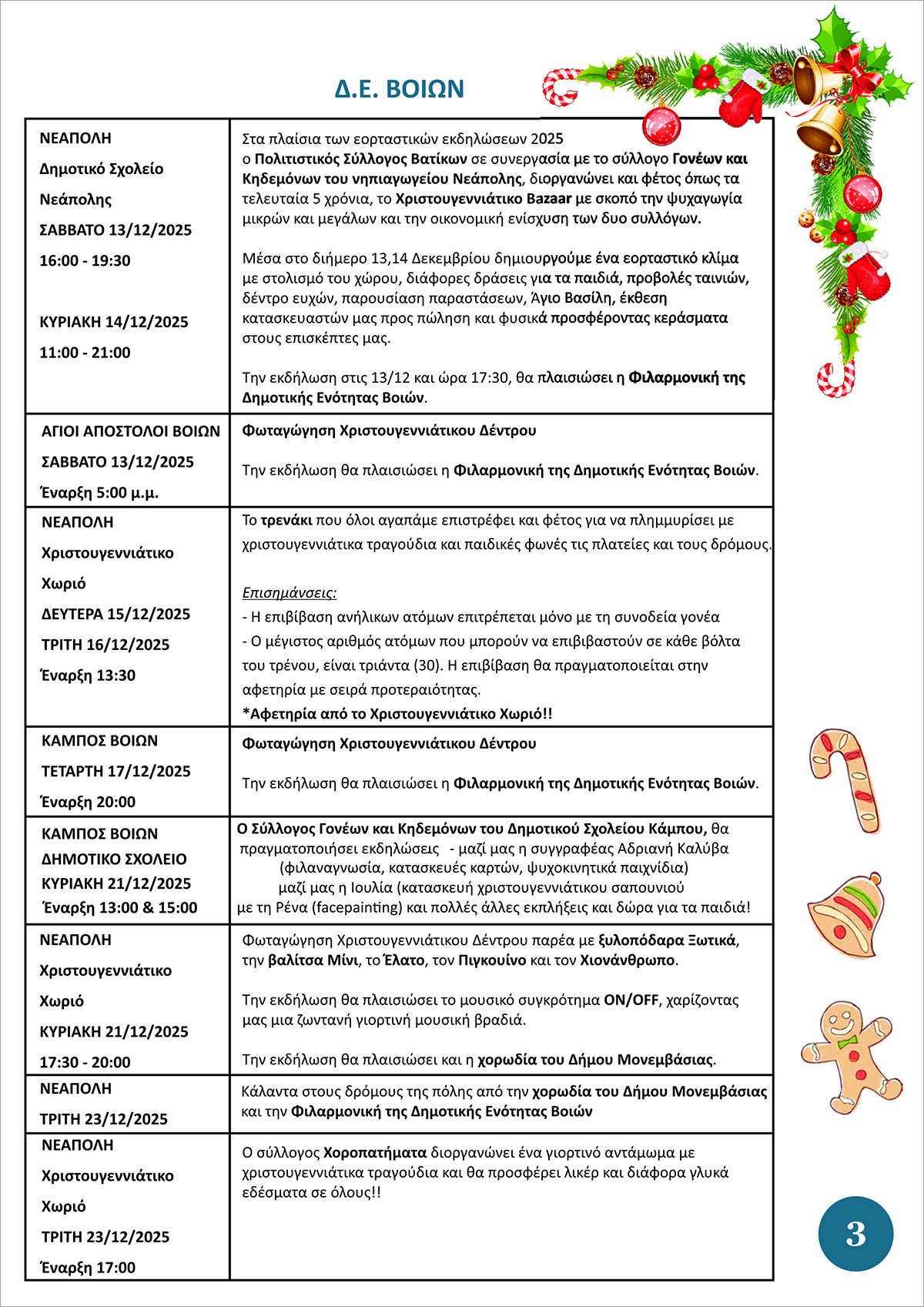 Δ.Ε. ΒΟΙΩΝ

| | |
|---|---|
| ΝΕΑΠΟΛΗ Δημοτικό Σχολείο Νεάπολης ΣΑΒΒΑΤΟ 13/12/2025 16:00 - 19:30 ΚΥΡΙΑΚΗ 14/12/2025 11:00 - 21:00 | Στα πλαίσια των εορταστικών εκδηλώσεων 2025 ο Πολιτιστικός Σύλλογος Βατίκων σε συνεργασία με το σύλλογο Γονέων και Κηδεμόνων του νηπιαγωγείου Νεάπολης, διοργανώνει και φέτος όπως τα τελευταία 5 χρόνια, το Χριστουγεννιάτικο Bazaar με σκοπό την ψυχαγωγία μικρών και μεγάλων και την οικονομική ενίσχυση των δυο συλλόγων. Μέσα στο διήμερο 13,14 Δεκεμβρίου δημιουργούμε ένα εορταστικό κλίμα με στολισμό του χώρου, διάφορες δράσεις για τα παιδιά, προβολές ταινιών, δέντρο ευχών, παρουσίαση παραστάσεων, Άγιο Βασίλη, έκθεση κατασκευαστών μας προς πώληση και φυσικά προσφέροντας κεράσματα στους επισκέπτες μας. Την εκδήλωση στις 13/12 και ώρα 17:30, θα πλαισιώσει η Φιλαρμονική της Δημοτικής Ενότητας Βοιών. |
| ΑΓΙΟΙ ΑΠΟΣΤΟΛΟΙ ΒΟΙΩΝ ΣΑΒΒΑΤΟ 13/12/2025 Έναρξη 5:00 μ.μ. | Φωταγώγηση Χριστουγεννιάτικου Δέντρου Την εκδήλωση θα πλαισιώσει η Φιλαρμονική της Δημοτικής Ενότητας Βοιών. |
| ΝΕΑΠΟΛΗ Χριστουγεννιάτικο Χωριό ΔΕΥΤΕΡΑ 15/12/2025 ΤΡΙΤΗ 16/12/2025 Έναρξη 13:30 | Το τρενάκι που όλοι αγαπάμε επιστρέφει και φέτος για να πλημμυρίσει με χριστουγεννιάτικα τραγούδια και παιδικές φωνές τις πλατείες και τους δρόμους. Επισημάνσεις: - Η επιβίβαση ανήλικων ατόμων επιτρέπεται μόνο με τη συνοδεία γονέα - Ο μέγιστος αριθμός ατόμων που μπορούν να επιβιβαστούν σε κάθε βόλτα του τρένου, είναι τριάντα (30). Η επιβίβαση θα πραγματοποιείται στην αφετηρία με σειρά προτεραιότητας. *Αφετηρία από το Χριστουγεννιάτικο Χωριό!! |
| ΚΑΜΠΟΣ ΒΟΙΩΝ ΤΕΤΑΡΤΗ 17/12/2025 Έναρξη 20:00 | Φωταγώγηση Χριστουγεννιάτικου Δέντρου Την εκδήλωση θα πλαισιώσει η Φιλαρμονική της Δημοτικής Ενότητας Βοιών. |
| ΚΑΜΠΟΣ ΒΟΙΩΝ ΔΗΜΟΤΙΚΟ ΣΧΟΛΕΙΟ ΚΥΡΙΑΚΗ 21/12/2025 Έναρξη 13:00 & 15:00 | Ο Σύλλογος Γονέων και Κηδεμόνων του Δημοτικού Σχολείου Κάμπου, θα πραγματοποιήσει εκδηλώσεις - μαζί μας η συγγραφέας Αδριανή Καλύβα (φιλαναγνωσία, κατασκευές καρτών, ψυχοκινητικά παιχνίδια) μαζί μας η Ιουλία (κατασκευή χριστουγεννιάτικου σαπουνιού με τη Ρένα (facepainting) και πολλές άλλες εκπλήξεις και δώρα για τα παιδιά! |
| ΝΕΑΠΟΛΗ Χριστουγεννιάτικο Χωριό ΚΥΡΙΑΚΗ 21/12/2025 17:30 - 20:00 | Φωταγώγηση Χριστουγεννιάτικου Δέντρου παρέα με ξυλοπόδαρα Ξωτικά, την βαλίτσα Μίνι, το Έλατο, τον Πιγκουίνο και τον Χιονάνθρωπο. Την εκδήλωση θα πλαισιώσει το μουσικό συγκρότημα ON/OFF, χαρίζοντας μας μια ζωντανή γιορτινή μουσική βραδιά. Την εκδήλωση θα πλαισιώσει και η χορωδία του Δήμου Μονεμβάσιας. |
| ΝΕΑΠΟΛΗ ΤΡΙΤΗ 23/12/2025 | Κάλαντα στους δρόμους της πόλης από την χορωδία του Δήμου Μονεμβάσιας και την Φιλαρμονική της Δημοτικής Ενότητας Βοιών |
| ΝΕΑΠΟΛΗ Χριστουγεννιάτικο Χωριό ΤΡΙΤΗ 23/12/2025 Έναρξη 17:00 | Ο σύλλογος Χοροπατήματα διοργανώνει ένα γιορτινό αντάμωμα με χριστουγεννιάτικα τραγούδια και θα προσφέρει λικέρ και διάφορα γλυκά εδέσματα σε όλους!! |

3